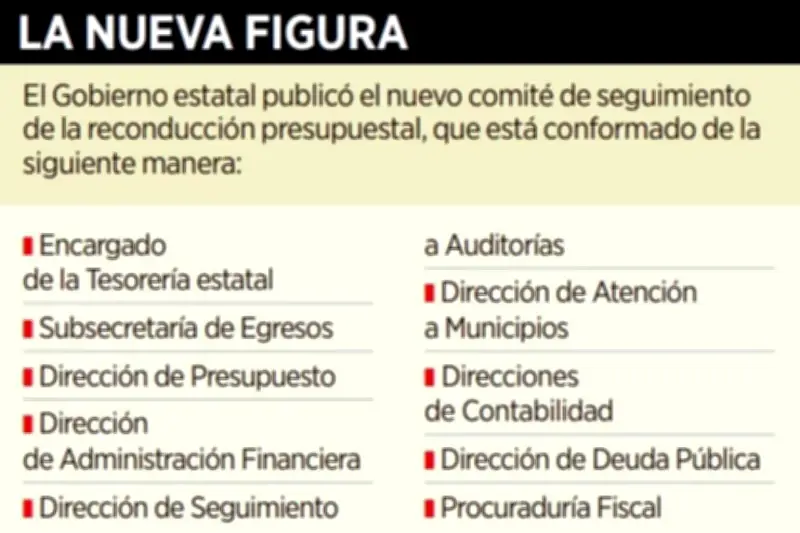 LA NUEVA FIGURA

El Gobierno estatal publicó el nuevo comité de seguimiento de la reconducción presupuestal, que está conformado de la siguiente manera:

Encargado de la Tesorería estatal

Subsecretaría de Egresos

Dirección de Presupuesto

Dirección de Administración Financiera

Dirección de Seguimiento a Auditorías

Dirección de Atención a Municipios

Direcciones de Contabilidad

Dirección de Deuda Pública

Procuraduría Fiscal